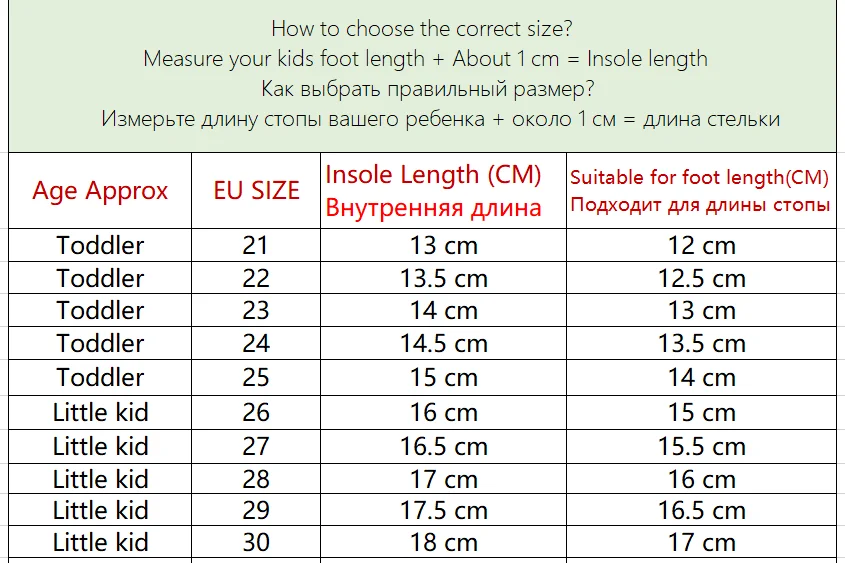 How to choose the correct size?
Measure your kids foot length + About 1 cm = Insole length
Как выбрать правильный размер?
Измерьте длину стопы вашего ребенка + около 1 см = длина стельки

| Age Approx | EU SIZE | Insole Length (CM) Внутренняя длина | Suitable for foot length(CM) Подходит для длины стопы |
|---|---|---|---|
| Toddler | 21 | 13 cm | 12 cm |
| Toddler | 22 | 13.5 cm | 12.5 cm |
| Toddler | 23 | 14 cm | 13 cm |
| Toddler | 24 | 14.5 cm | 13.5 cm |
| Toddler | 25 | 15 cm | 14 cm |
| Little kid | 26 | 16 cm | 15 cm |
| Little kid | 27 | 16.5 cm | 15.5 cm |
| Little kid | 28 | 17 cm | 16 cm |
| Little kid | 29 | 17.5 cm | 16.5 cm |
| Little kid | 30 | 18 cm | 17 cm |